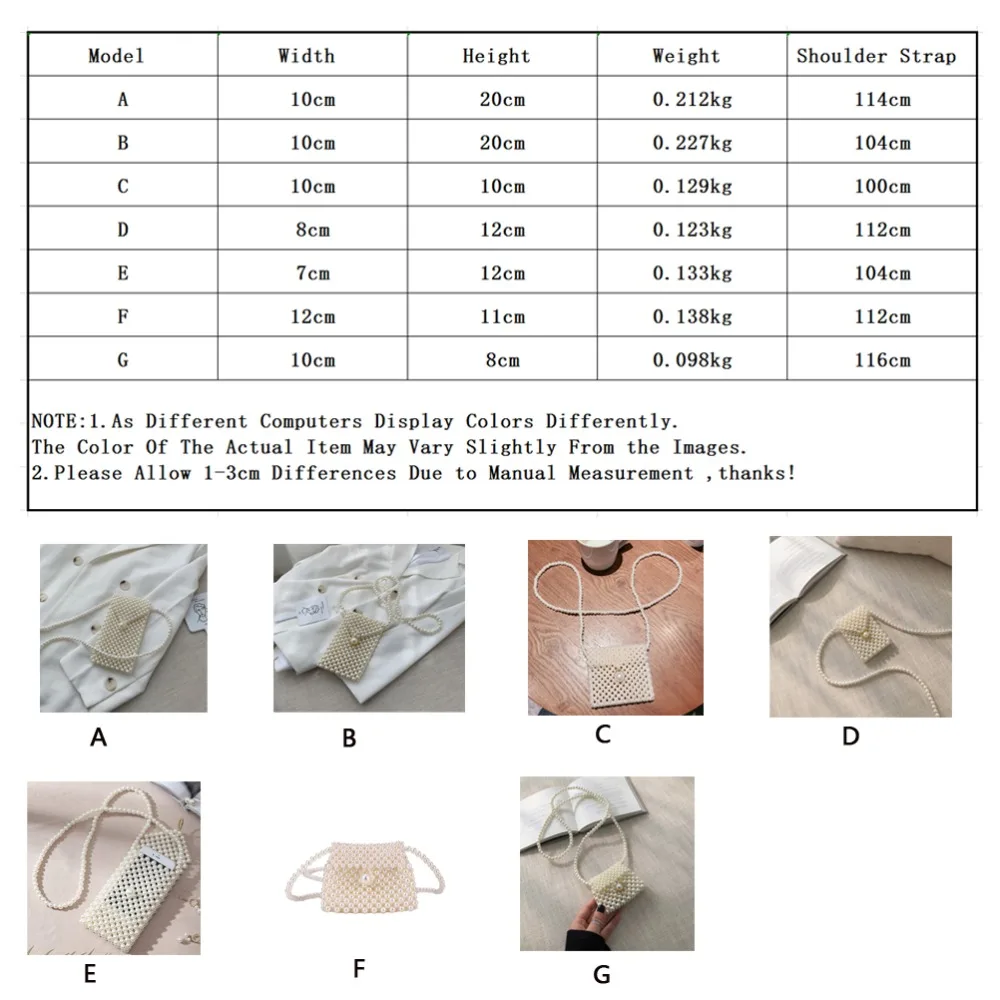 | Model | Width | Height | Weight | Shoulder Strap |
|---|---|---|---|---|
| A | 10cm | 20cm | 0.212kg | 114cm |
| B | 10cm | 20cm | 0.227kg | 104cm |
| C | 10cm | 10cm | 0.129kg | 100cm |
| D | 8cm | 12cm | 0.123kg | 112cm |
| E | 7cm | 12cm | 0.133kg | 104cm |
| F | 12cm | 11cm | 0.138kg | 112cm |
| G | 10cm | 8cm | 0.098kg | 116cm |

NOTE:1.As Different Computers Display Colors Differently.
The Color Of The Actual Item May Vary Slightly From the Images.
2.Please Allow 1-3cm Differences Due to Manual Measurement ,thanks!

A

B

C

D

E

F

G